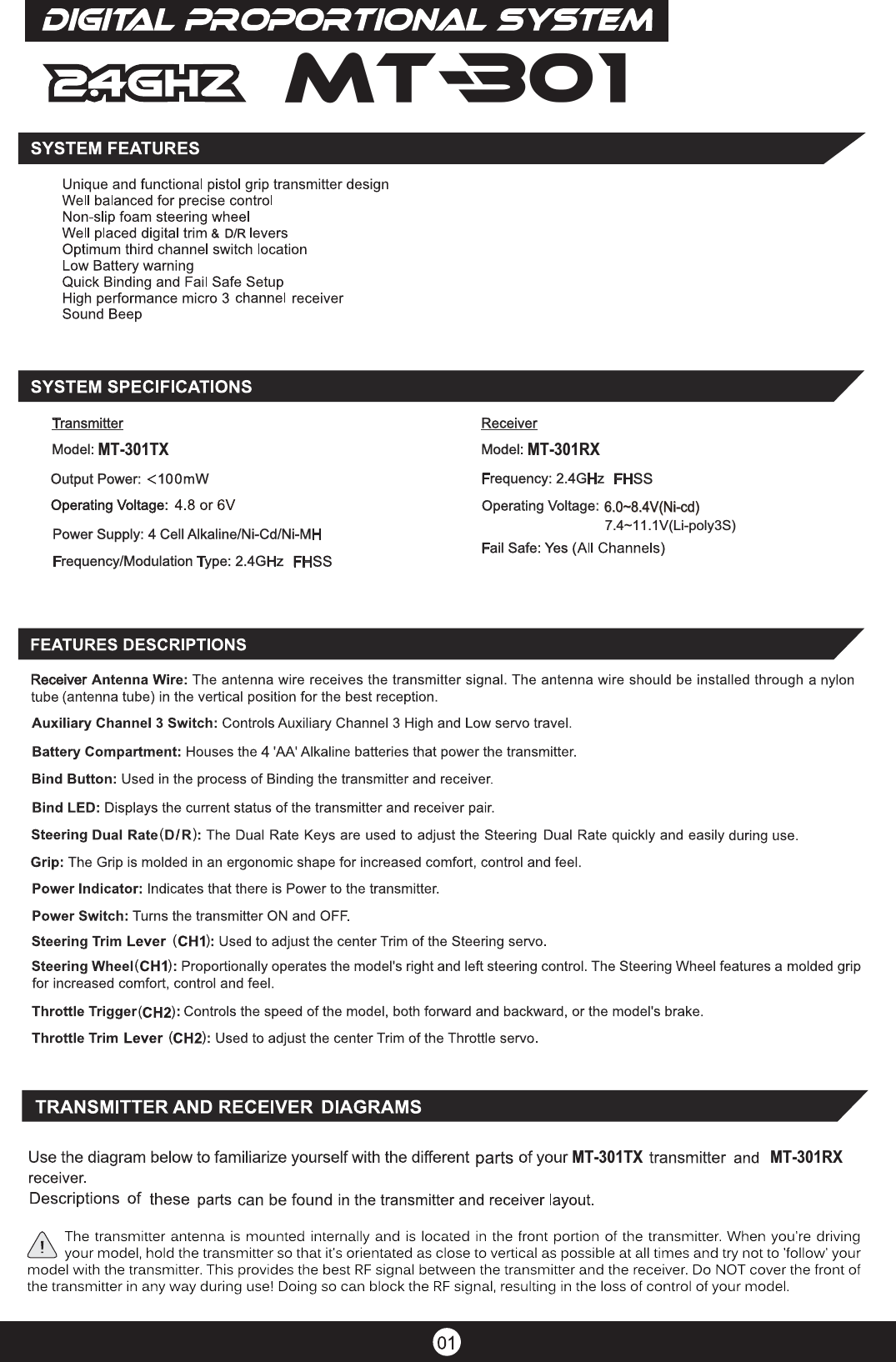 DIGITAL PROPORTIONAL SYSTEM

2.4GHZ MT-301

SYSTEM FEATURES

Unique and functional pistol grip transmitter design
Well balanced for precise control
Non-slip foam steering wheel
Well placed digital trim & D/R levers
Optimum third channel switch location
Low Battery warning
Quick Binding and Fail Safe Setup
High performance micro 3 channel receiver
Sound Beep

SYSTEM SPECIFICATIONS

Transmitter
Model: MT-301TX
Output Power: <100mW
Operating Voltage: 4.8 or 6V
Power Supply: 4 Cell Alkaline/Ni-Cd/Ni-MH
Frequency/Modulation Type: 2.4GHz FHSS

Receiver
Model: MT-301RX
Frequency: 2.4GHz FHSS
Operating Voltage: 6.0~8.4V(Ni-cd)
7.4~11.1V(Li-poly3S)
Fail Safe: Yes (All Channels)

FEATURES DESCRIPTIONS

Receiver Antenna Wire: The antenna wire receives the transmitter signal. The antenna wire should be installed through a nylon tube (antenna tube) in the vertical position for the best reception.

Auxiliary Channel 3 Switch: Controls Auxiliary Channel 3 High and Low servo travel.

Battery Compartment: Houses the 4 'AA' Alkaline batteries that power the transmitter.

Bind Button: Used in the process of Binding the transmitter and receiver.

Bind LED: Displays the current status of the transmitter and receiver pair.

Steering Dual Rate(D/R): The Dual Rate Keys are used to adjust the Steering Dual Rate quickly and easily during use.

Grip: The Grip is molded in an ergonomic shape for increased comfort, control and feel.

Power Indicator: Indicates that there is Power to the transmitter.

Power Switch: Turns the transmitter ON and OFF.

Steering Trim Lever (CH1): Used to adjust the center Trim of the Steering servo.

Steering Wheel(CH1): Proportionally operates the model's right and left steering control. The Steering Wheel features a molded grip for increased comfort, control and feel.

Throttle Trigger(CH2): Controls the speed of the model, both forward and backward, or the model's brake.

Throttle Trim Lever (CH2): Used to adjust the center Trim of the Throttle servo.

TRANSMITTER AND RECEIVER DIAGRAMS

Use the diagram below to familiarize yourself with the different parts of your MT-301TX transmitter and MT-301RX receiver.
Descriptions of these parts can be found in the transmitter and receiver layout.

! The transmitter antenna is mounted internally and is located in the front portion of the transmitter. When you're driving your model, hold the transmitter so that it's orientated as close to vertical as possible at all times and try not to 'follow' your model with the transmitter. This provides the best RF signal between the transmitter and the receiver. Do NOT cover the front of the transmitter in any way during use! Doing so can block the RF signal, resulting in the loss of control of your model.

01